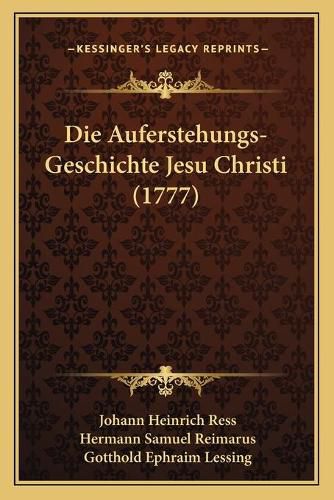 —KESSINGER'S LEGACY REPRINTS—

Die Auferstehungs-Geschichte Jesu Christi (1777)

Johann Heinrich Ress
Hermann Samuel Reimarus
Gotthold Ephraim Lessing